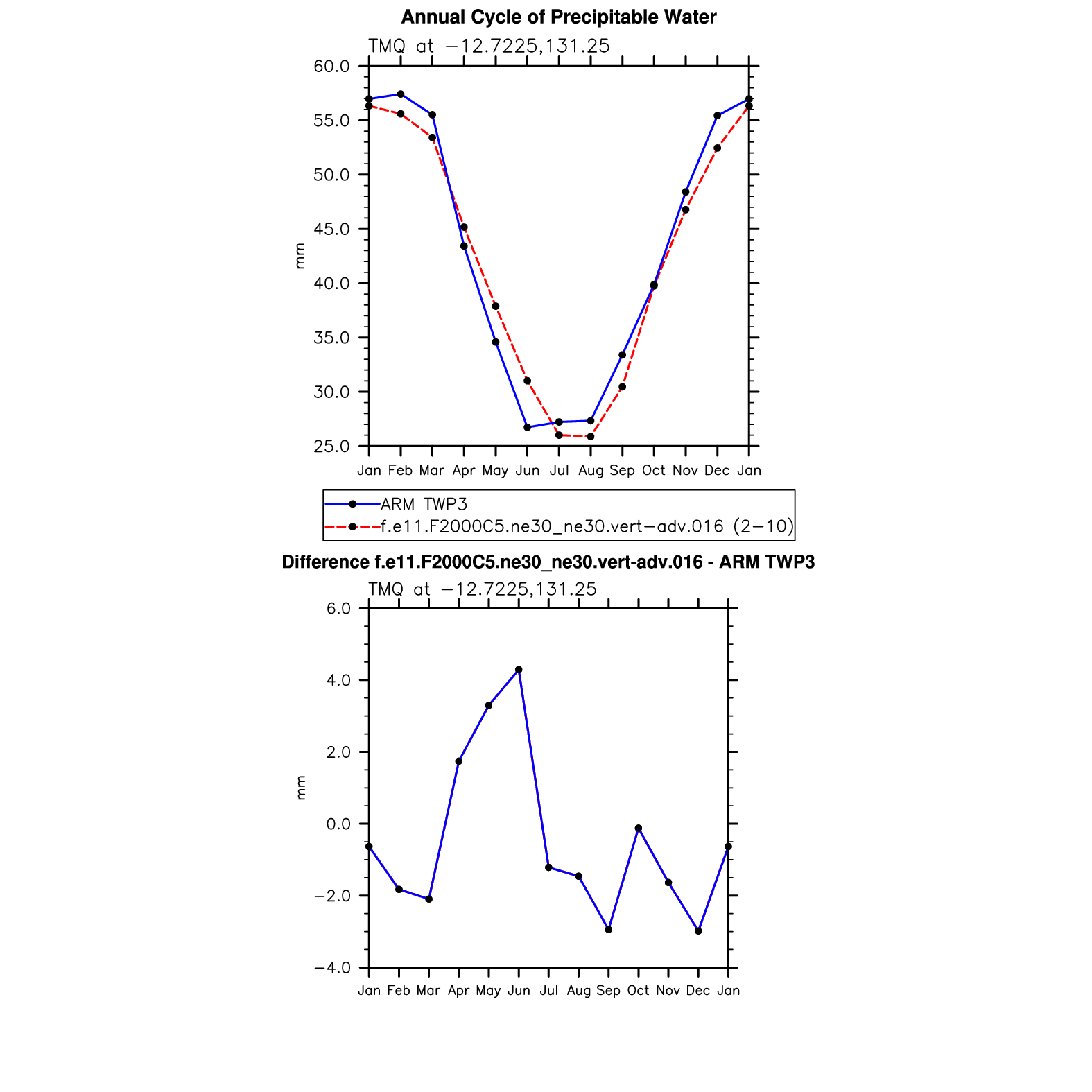 Annual Cycle of Precipitable Water

TMQ at −12.7225,131.25

60.0
55.0
50.0
45.0
40.0
35.0
30.0
25.0

mm

Jan Feb Mar Apr May Jun Jul Aug Sep Oct Nov Dec Jan

ARM TWP3
f.e11.F2000C5.ne30_ne30.vert−adv.016 (2−10)

Difference f.e11.F2000C5.ne30_ne30.vert-adv.016 - ARM TWP3

TMQ at −12.7225,131.25

6.0
4.0
2.0
0.0
−2.0
−4.0

mm

Jan Feb Mar Apr May Jun Jul Aug Sep Oct Nov Dec Jan